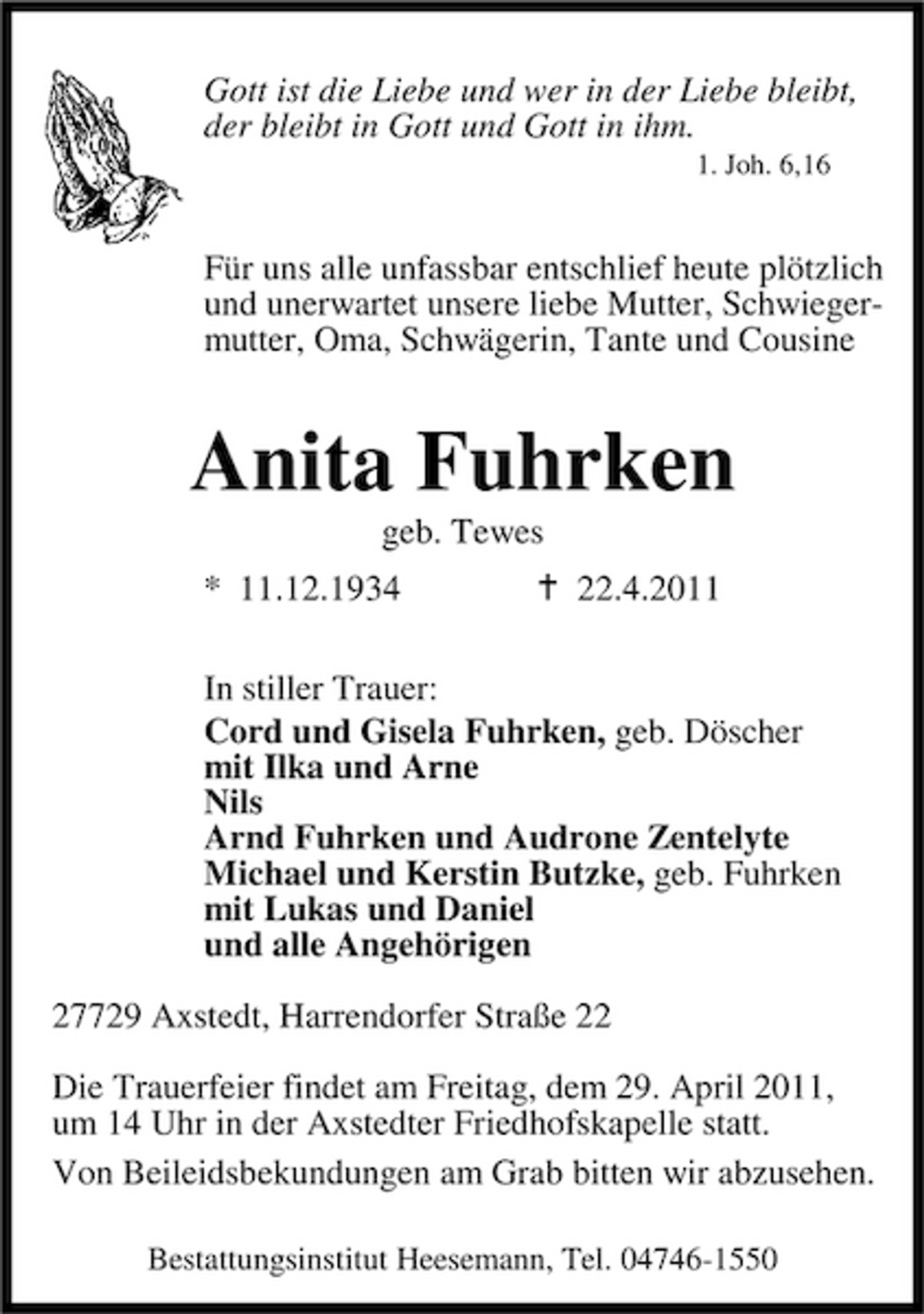 Gott ist die Liebe und wer in der Liebe bleibt, der bleibt in Gott und Gott in ihm.

1. Joh. 6,16

Für uns alle unfassbar entschlief heute plötzlich und unerwartet unsere liebe Mutter, Schwiegermutter, Oma, Schwägerin, Tante und Cousine

Anita Fuhrken

geb. Tewes

* 11.12.1934 † 22.4.2011

In stiller Trauer:
Cord und Gisela Fuhrken, geb. Döscher
mit Ilka und Arne
Nils
Arnd Fuhrken und Audrone Zentelyte
Michael und Kerstin Butzke, geb. Fuhrken
mit Lukas und Daniel
und alle Angehörigen

27729 Axstedt, Harrendorfer Straße 22

Die Trauerfeier findet am Freitag, dem 29. April 2011, um 14 Uhr in der Axstedter Friedhofskapelle statt.

Von Beileidsbekundungen am Grab bitten wir abzusehen.

Bestattungsinstitut Heesemann, Tel. 04746-1550